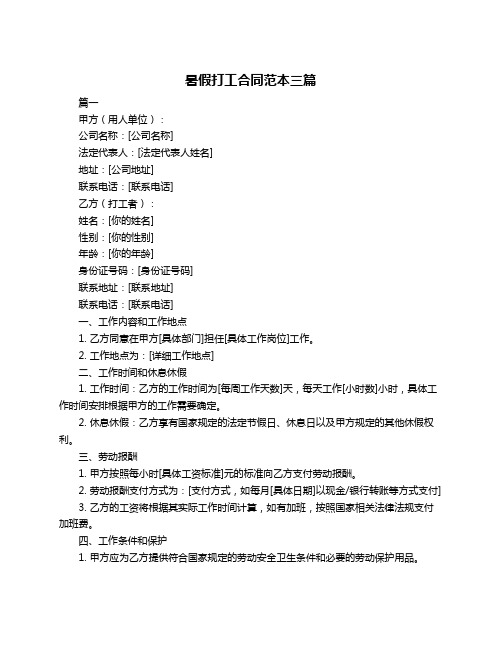 暑假打工合同范本三篇

篇一

甲方（用人单位）：

公司名称：[公司名称]

法定代表人：[法定代表人姓名]

地址：[公司地址]

联系电话：[联系电话]

乙方（打工者）：

姓名：[你的姓名]

性别：[你的性别]

年龄：[你的年龄]

身份证号码：[身份证号码]

联系地址：[联系地址]

联系电话：[联系电话]

一、工作内容和工作地点

1. 乙方同意在甲方[具体部门]担任[具体工作岗位]工作。

2. 工作地点为：[详细工作地点]

二、工作时间和休息休假

1. 工作时间：乙方的工作时间为[每周工作天数]天，每天工作[小时数]小时，具体工作时间安排根据甲方的工作需要确定。

2. 休息休假：乙方享有国家规定的法定节假日、休息日以及甲方规定的其他休假权利。

三、劳动报酬

1. 甲方按照每小时[具体工资标准]元的标准向乙方支付劳动报酬。

2. 劳动报酬支付方式为：[支付方式，如每月[具体日期]以现金/银行转账等方式支付]

3. 乙方的工资将根据其实际工作时间计算，如有加班，按照国家相关法律法规支付加班费。

四、工作条件和保护

1. 甲方应为乙方提供符合国家规定的劳动安全卫生条件和必要的劳动保护用品。